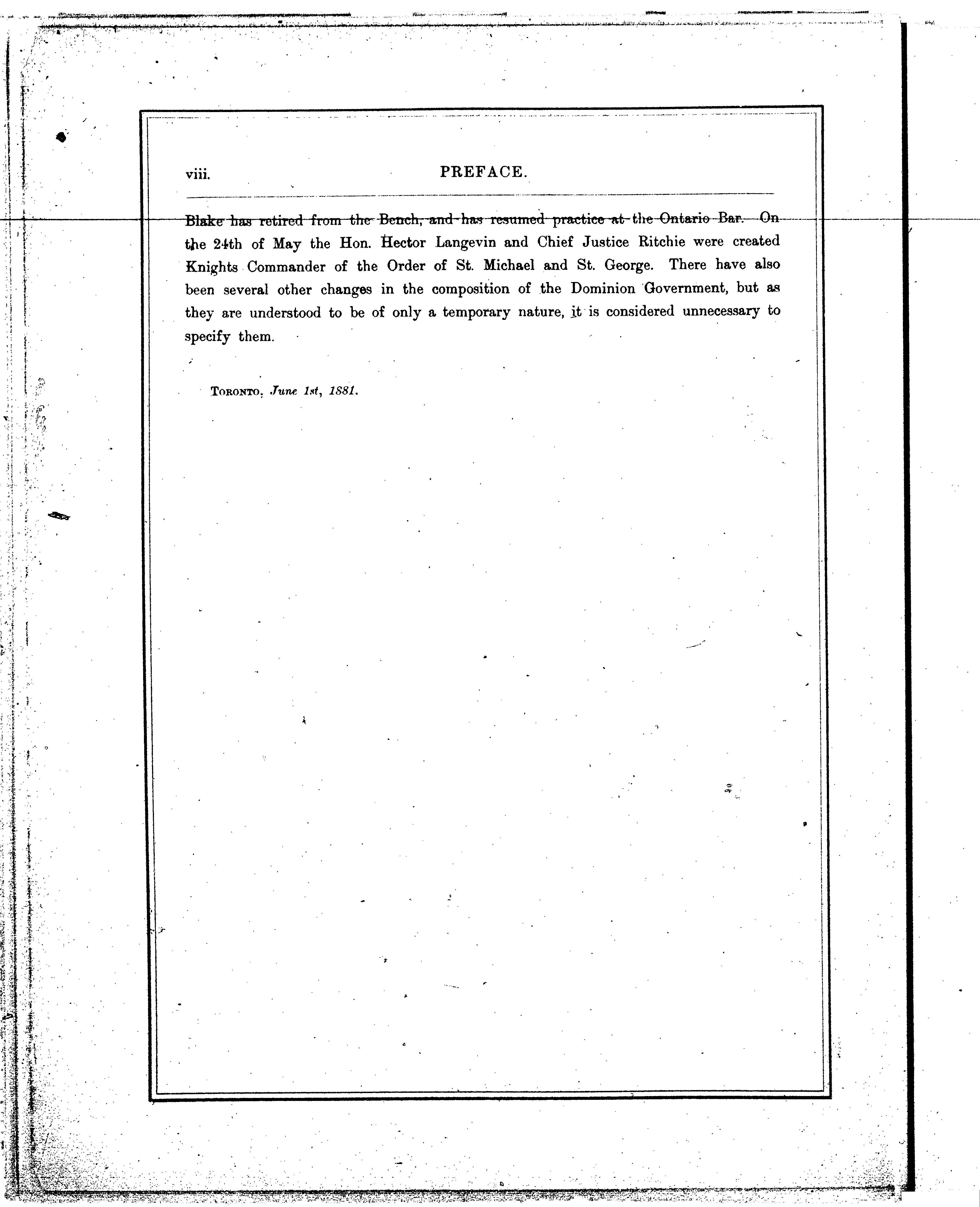 viii. PREFACE.

Blake has retired from the Bench, and has resumed practice at the Ontario Bar. On the 24th of May the Hon. Hector Langevin and Chief Justice Ritchie were created Knights Commander of the Order of St. Michael and St. George. There have also been several other changes in the composition of the Dominion Government, but as they are understood to be of only a temporary nature, it is considered unnecessary to specify them.

Toronto, June 1st, 1881.